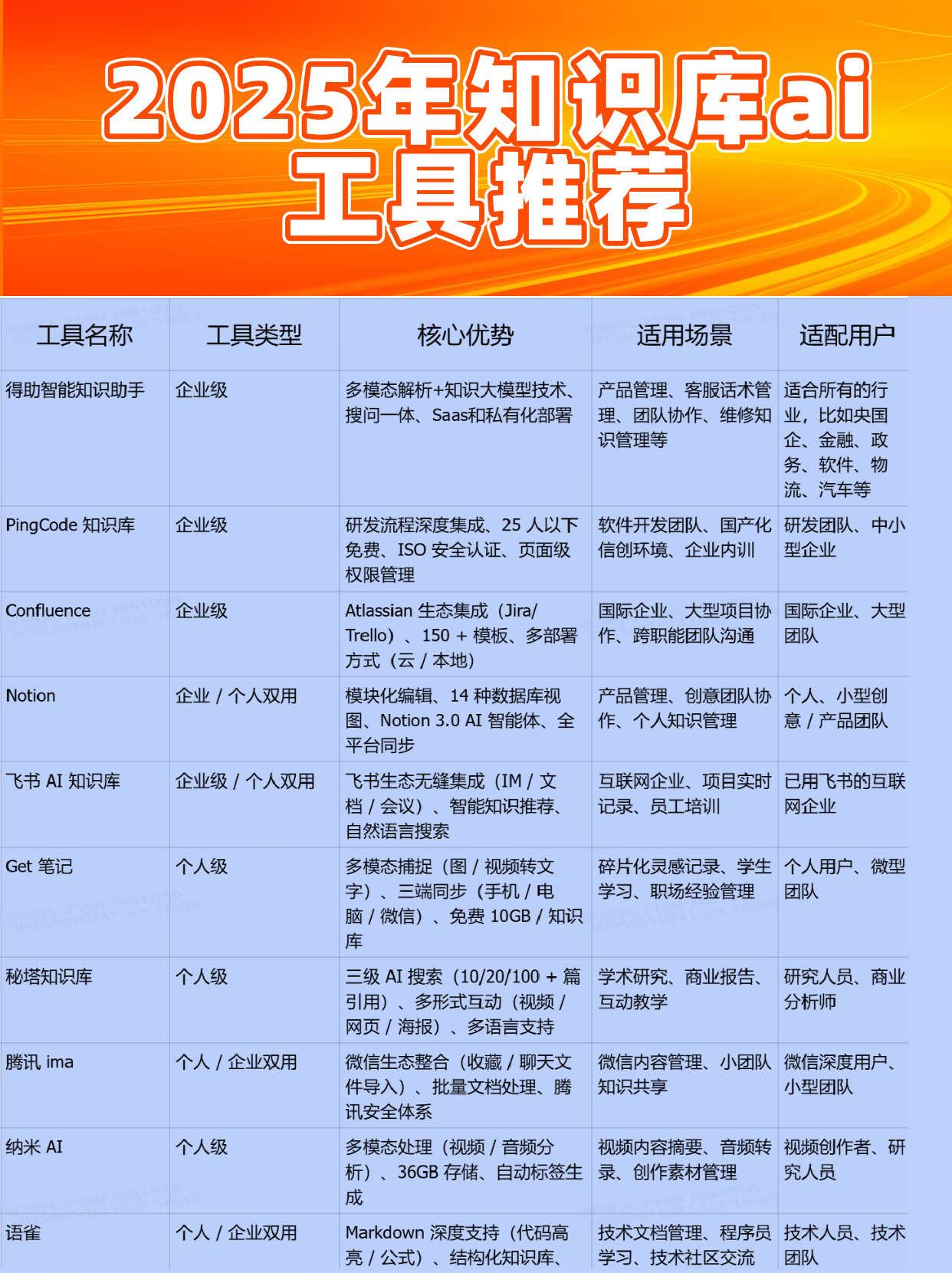 2025年知识库ai工具推荐

| 工具名称 | 工具类型 | 核心优势 | 适用场景 | 适配用户 |
|---|---|---|---|---|
| 得助智能知识助手 | 企业级 | 多模态解析+知识大模型技术、搜问一体、Saas和私有化部署 | 产品管理、客服话术管理、团队协作、维修知识管理等 | 适合所有的行业，比如央国企、金融、政务、软件、物流、汽车等 |
| PingCode 知识库 | 企业级 | 研发流程深度集成、25 人以下免费、ISO 安全认证、页面级权限管理 | 软件开发团队、国产化信创环境、企业内训 | 研发团队、中小型企业 |
| Confluence | 企业级 | Atlassian 生态集成（Jira/ Trello）、150 + 模板、多部署方式（云 / 本地） | 国际企业、大型项目协作、跨职能团队沟通 | 国际企业、大型团队 |
| Notion | 企业 / 个人双用 | 模块化编辑、14 种数据库视图、Notion 3.0 AI 智能体、全平台同步 | 产品管理、创意团队协作、个人知识管理 | 个人、小型创意 / 产品团队 |
| 飞书 AI 知识库 | 企业级 / 个人双用 | 飞书生态无缝集成（IM / 文档 / 会议）、智能知识推荐、自然语言搜索 | 互联网企业、项目实时记录、员工培训 | 已用飞书的互联网企业 |
| Get 笔记 | 个人级 | 多模态捕捉（图 / 视频转文字）、三端同步（手机 / 电脑 / 微信）、免费 10GB / 知识库 | 碎片化灵感记录、学生学习、职场经验管理 | 个人用户、微型团队 |
| 秘塔知识库 | 个人级 | 三级 AI 搜索（10/20/100 + 篇引用）、多形式互动（视频 / 网页 / 海报）、多语言支持 | 学术研究、商业报告、互动教学 | 研究人员、商业分析师 |
| 腾讯 ima | 个人 / 企业双用 | 微信生态整合（收藏 / 聊天文件导入）、批量文档处理、腾讯安全体系 | 微信内容管理、小团队知识共享 | 微信深度用户、小型团队 |
| 纳米 AI | 个人级 | 多模态处理（视频 / 音频分析）、36GB 存储、自动标签生成 | 视频内容摘要、音频转录、创作素材管理 | 视频创作者、研究人员 |
| 语雀 | 个人 / 企业双用 | Markdown 深度支持（代码高亮 / 公式）、结构化知识库、 | 技术文档管理、程序员学习、技术社区交流 | 技术人员、技术团队 |